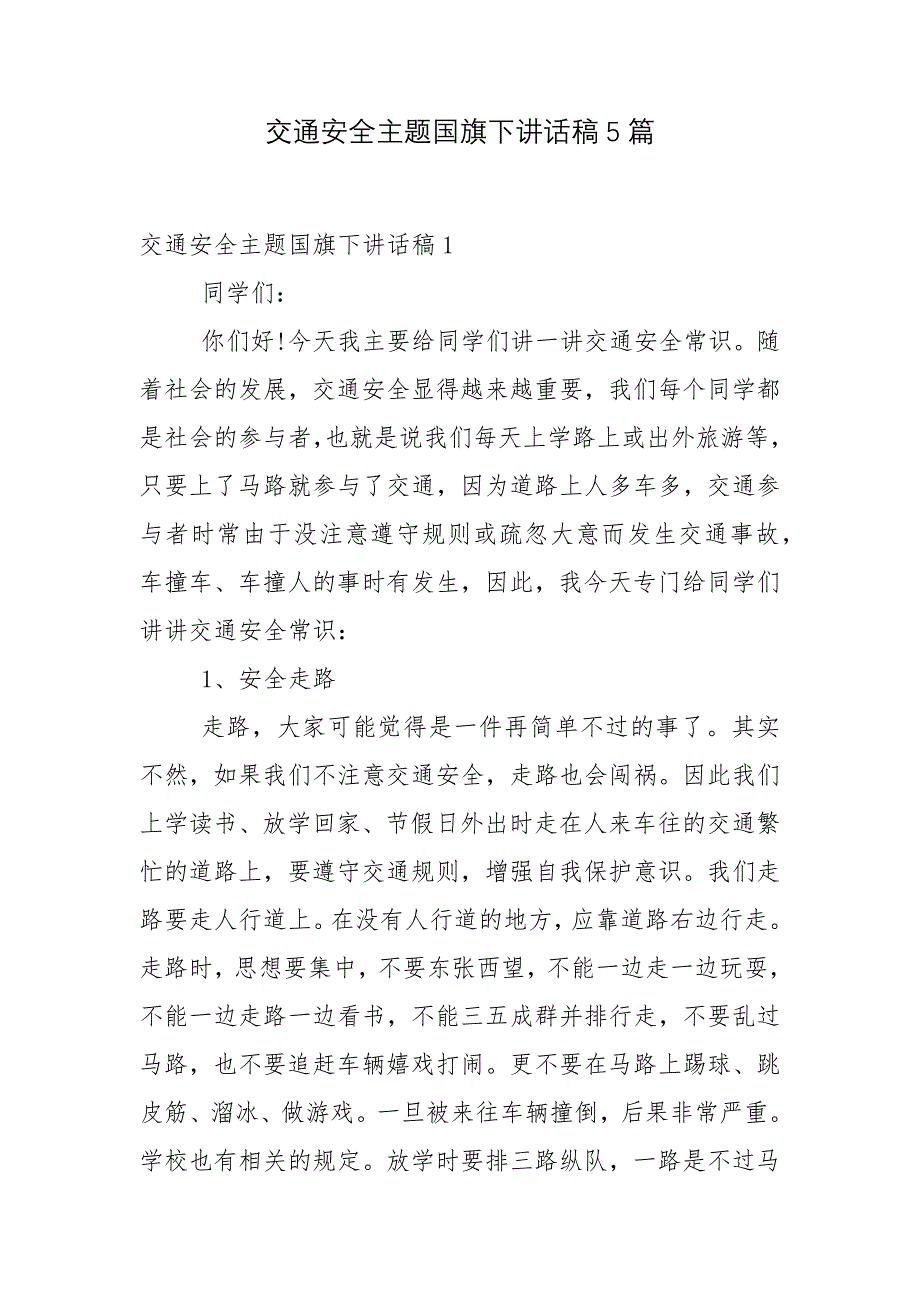 交通安全主题国旗下讲话稿5篇

交通安全主题国旗下讲话稿1

同学们：

你们好!今天我主要给同学们讲一讲交通安全常识。随着社会的发展，交通安全显得越来越重要，我们每个同学都是社会的参与者,也就是说我们每天上学路上或出外旅游等，只要上了马路就参与了交通，因为道路上人多车多，交通参与者时常由于没注意遵守规则或疏忽大意而发生交通事故，车撞车、车撞人的事时有发生，因此，我今天专门给同学们讲讲交通安全常识：

1、安全走路

走路，大家可能觉得是一件再简单不过的事了。其实不然，如果我们不注意交通安全，走路也会闯祸。因此我们上学读书、放学回家、节假日外出时走在人来车往的交通繁忙的道路上，要遵守交通规则，增强自我保护意识。我们走路要走人行道上。在没有人行道的地方，应靠道路右边行走。走路时，思想要集中，不要东张西望，不能一边走一边玩耍，不能一边走路一边看书，不能三五成群并排行走，不要乱过马路，也不要追赶车辆嬉戏打闹。更不要在马路上踢球、跳皮筋、溜冰、做游戏。一旦被来往车辆撞倒，后果非常严重。学校也有相关的规定。放学时要排三路纵队，一路是不过马